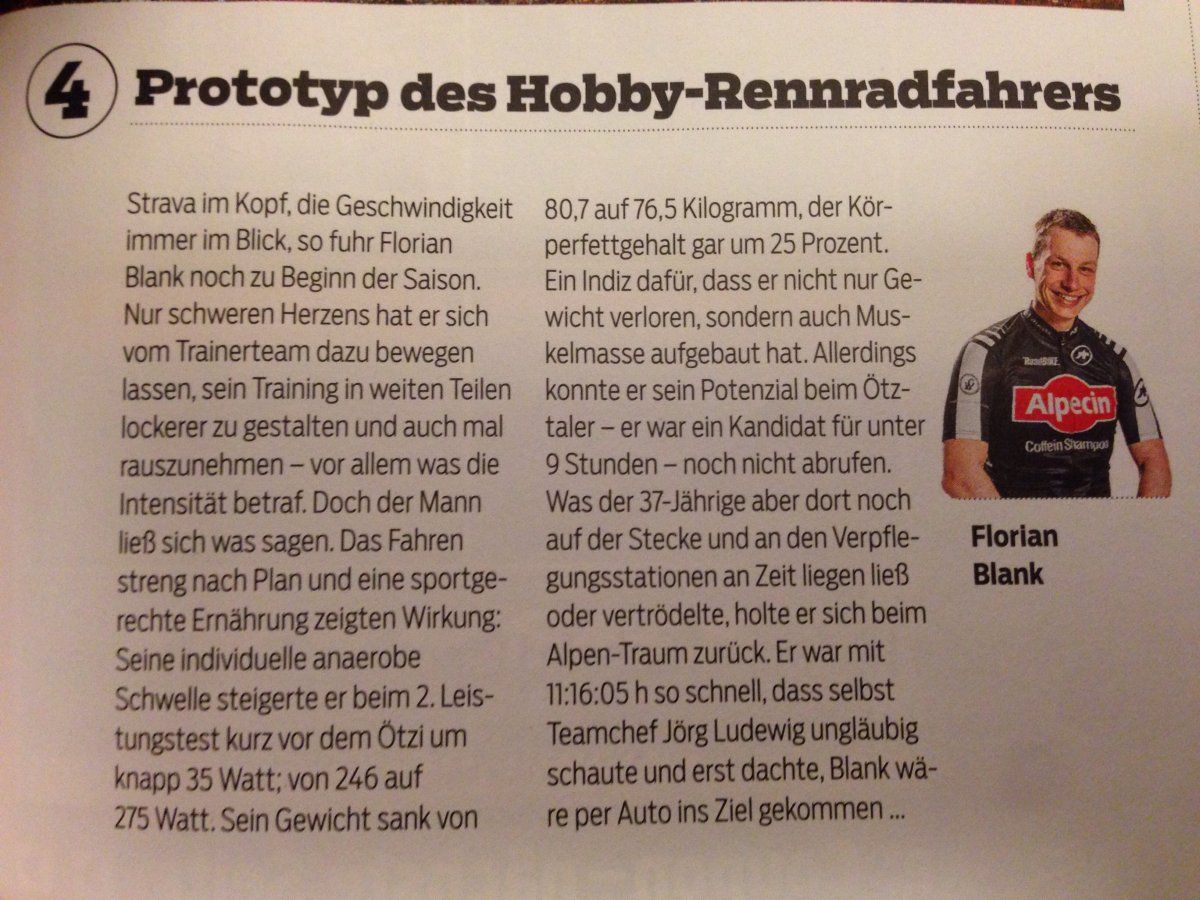 4 Prototyp des Hobby-Rennradfahrers

Strava im Kopf, die Geschwindigkeit immer im Blick, so fuhr Florian Blank noch zu Beginn der Saison. Nur schweren Herzens hat er sich vom Trainerteam dazu bewegen lassen, sein Training in weiten Teilen lockerer zu gestalten und auch mal rauszunehmen – vor allem was die Intensität betraf. Doch der Mann ließ sich was sagen. Das Fahren streng nach Plan und eine sportgerechte Ernährung zeigten Wirkung: Seine individuelle anaerobe Schwelle steigerte er beim 2. Leistungstest kurz vor dem Ötzi um knapp 35 Watt; von 246 auf 275 Watt. Sein Gewicht sank von 80,7 auf 76,5 Kilogramm, der Körperfettgehalt gar um 25 Prozent. Ein Indiz dafür, dass er nicht nur Gewicht verloren, sondern auch Muskelmasse aufgebaut hat. Allerdings konnte er sein Potenzial beim Ötztaler – er war ein Kandidat für unter 9 Stunden – noch nicht abrufen. Was der 37-Jährige aber dort noch auf der Stecke und an den Verpflegungsstationen an Zeit liegen ließ oder vertrödelte, holte er sich beim Alpen-Traum zurück. Er war mit 11:16:05 h so schnell, dass selbst Teamchef Jörg Ludewig ungläubig schaute und erst dachte, Blank wäre per Auto ins Ziel gekommen ...

Alpecin
Coffein Shampoo

Florian
Blank